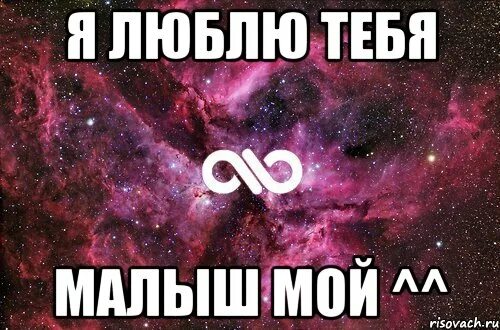 Я ЛЮБЛЮ ТЕБЯ

МАЛЫШ МОЙ ^^

risovach.ru